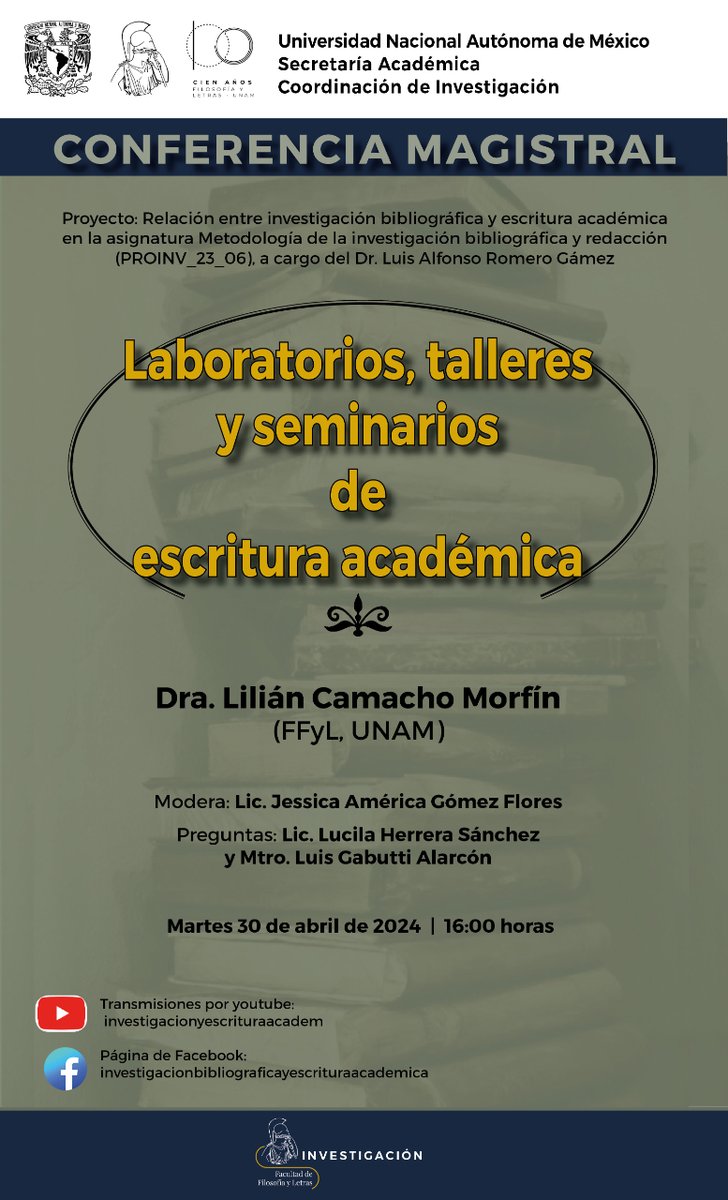 CIEN AÑOS FILOSOFÍA Y LETRAS · UNAM

Universidad Nacional Autónoma de México
Secretaría Académica
Coordinación de Investigación

CONFERENCIA MAGISTRAL

Proyecto: Relación entre investigación bibliográfica y escritura académica en la asignatura Metodología de la investigación bibliográfica y redacción (PROINV_23_06), a cargo del Dr. Luis Alfonso Romero Gámez

Laboratorios, talleres y seminarios de escritura académica

Dra. Lilián Camacho Morfín
(FFyL, UNAM)

Modera: Lic. Jessica América Gómez Flores

Preguntas: Lic. Lucila Herrera Sánchez y Mtro. Luis Gabutti Alarcón

Martes 30 de abril de 2024 | 16:00 horas

Transmisiones por youtube:
investigacionyescrituraacadem

Página de Facebook:
investigacionbibliograficayescrituraacademica

INVESTIGACIÓN
Facultad de Filosofía y Letras